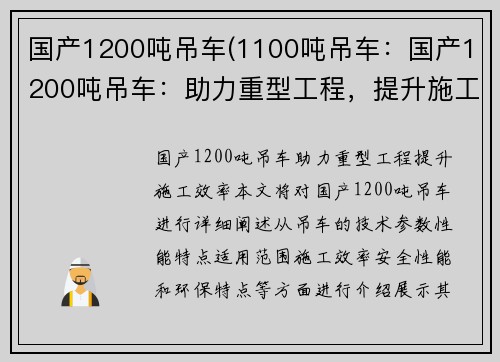 国产1200吨吊车(1100吨吊车：国产1200吨吊车：助力重型工程，提升施工

国产1200吨吊车助力重型工程提升施工效率本文将对国产1200吨吊车进行详细阐述从吊车的技术参数性能特点适用范围施工效率安全性能和环保特点等方面进行介绍展示其